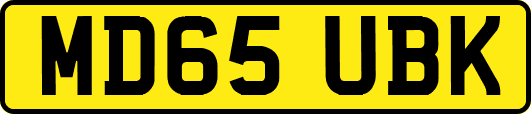 MD65 UBK